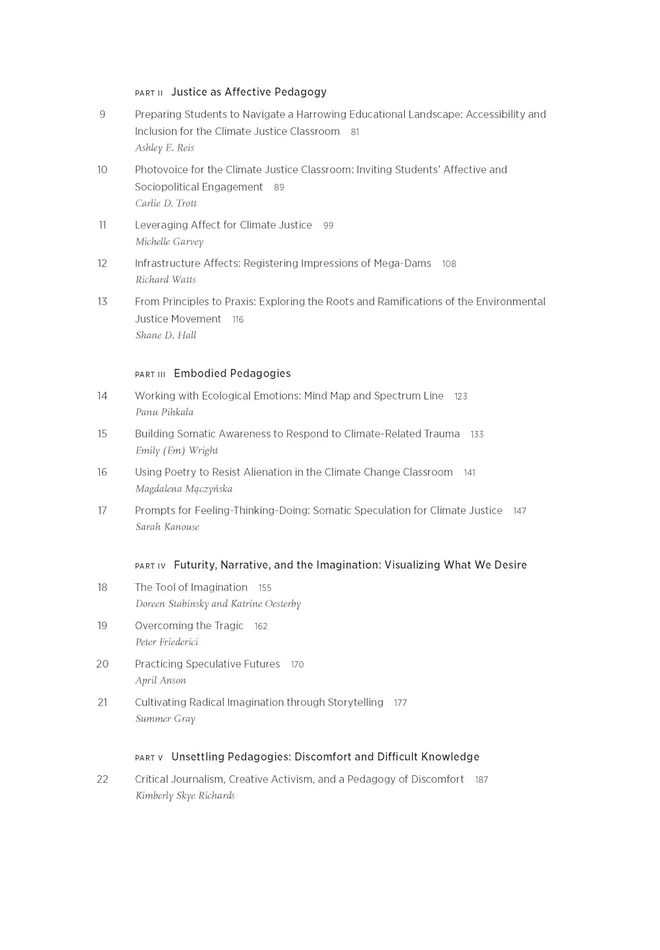 PART II Justice as Affective Pedagogy

9 Preparing Students to Navigate a Harrowing Educational Landscape: Accessibility and Inclusion for the Climate Justice Classroom 81
Ashley E. Reis

10 Photovoice for the Climate Justice Classroom: Inviting Students' Affective and Sociopolitical Engagement 89
Carlie D. Trott

11 Leveraging Affect for Climate Justice 99
Michelle Garvey

12 Infrastructure Affects: Registering Impressions of Mega-Dams 108
Richard Watts

13 From Principles to Praxis: Exploring the Roots and Ramifications of the Environmental Justice Movement 116
Shane D. Hall

PART III Embodied Pedagogies

14 Working with Ecological Emotions: Mind Map and Spectrum Line 123
Panu Pihkala

15 Building Somatic Awareness to Respond to Climate-Related Trauma 133
Emily (Em) Wright

16 Using Poetry to Resist Alienation in the Climate Change Classroom 141
Magdalena Mączyńska

17 Prompts for Feeling-Thinking-Doing: Somatic Speculation for Climate Justice 147
Sarah Kanouse

PART IV Futurity, Narrative, and the Imagination: Visualizing What We Desire

18 The Tool of Imagination 155
Doreen Stabinsky and Katrine Oesterby

19 Overcoming the Tragic 162
Peter Friederici

20 Practicing Speculative Futures 170
April Anson

21 Cultivating Radical Imagination through Storytelling 177
Summer Gray

PART V Unsettling Pedagogies: Discomfort and Difficult Knowledge

22 Critical Journalism, Creative Activism, and a Pedagogy of Discomfort 187
Kimberly Skye Richards